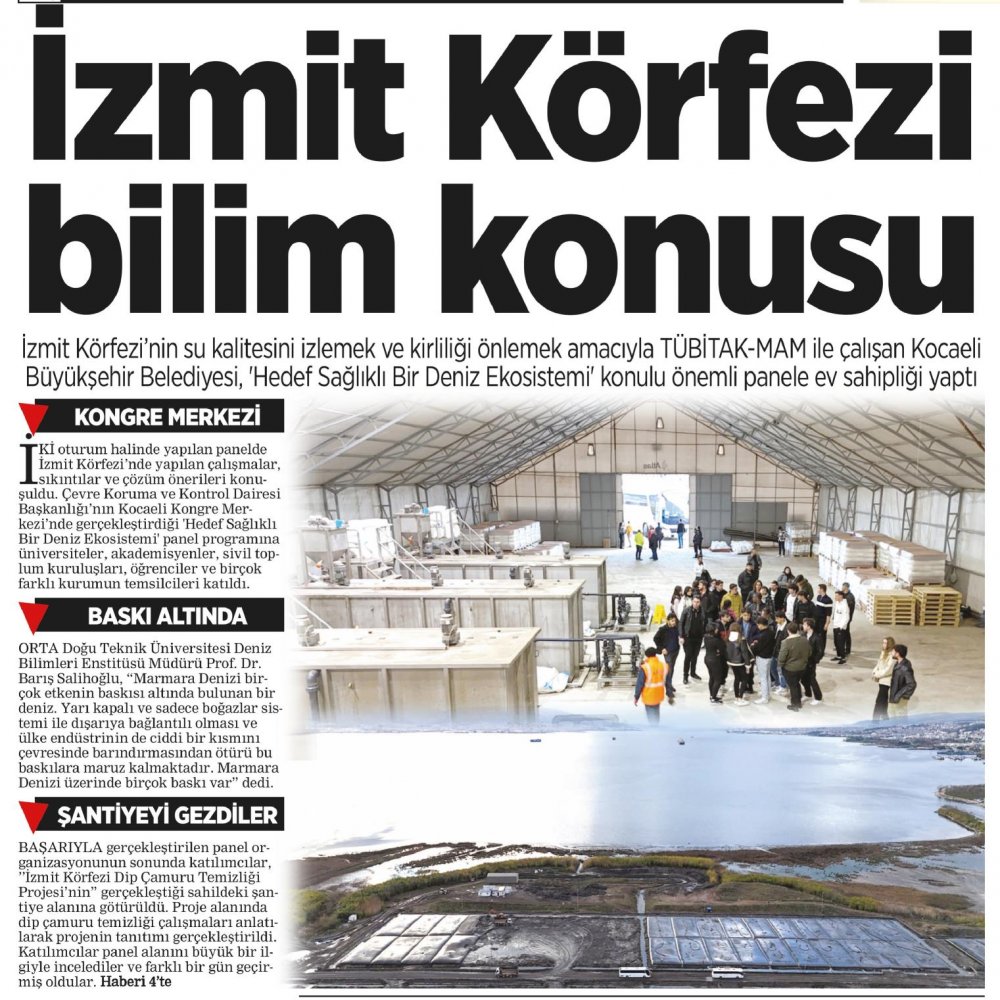 İzmit Körfezi bilim konusu

İzmit Körfezi'nin su kalitesini izlemek ve kirliliği önlemek amacıyla TÜBİTAK-MAM ile çalışan Kocaeli Büyükşehir Belediyesi, 'Hedef Sağlıklı Bir Deniz Ekosistemi' konulu önemli panele ev sahipliği yaptı

KONGRE MERKEZİ

İKİ oturum halinde yapılan panelde İzmit Körfezi'nde yapılan çalışmalar, sıkıntılar ve çözüm önerileri konuşuldu. Çevre Koruma ve Kontrol Dairesi Başkanlığı'nın Kocaeli Kongre Merkezi'nde gerçekleştirdiği 'Hedef Sağlıklı Bir Deniz Ekosistemi' panel programına üniversiteler, akademisyenler, sivil toplum kuruluşları, öğrenciler ve birçok farklı kurumun temsilcileri katıldı.

BASKI ALTINDA

ORTA Doğu Teknik Üniversitesi Deniz Bilimleri Enstitüsü Müdürü Prof. Dr. Barış Salihoğlu, "Marmara Denizi birçok etkenin baskısı altında bulunan bir deniz. Yarı kapalı ve sadece boğazlar sistemi ile dışarıya bağlantılı olması ve ülke endüstrinin de ciddi bir kısmını çevresinde barındırmasından ötürü bu baskılara maruz kalmaktadır. Marmara Denizi üzerinde birçok baskı var" dedi.

ŞANTİYEYİ GEZDİLER

BAŞARIYLA gerçekleştirilen panel organizasyonunun sonunda katılımcılar, "İzmit Körfezi Dip Çamuru Temizliği Projesi'nin" gerçekleştiği sahildeki şantiye alanına götürüldü. Proje alanında dip çamuru temizliği çalışmaları anlatılarak projenin tanıtımı gerçekleştirildi. Katılımcılar panel alanını büyük bir ilgiyle incelediler ve farklı bir gün geçirmiş oldular. Haberi 4'te